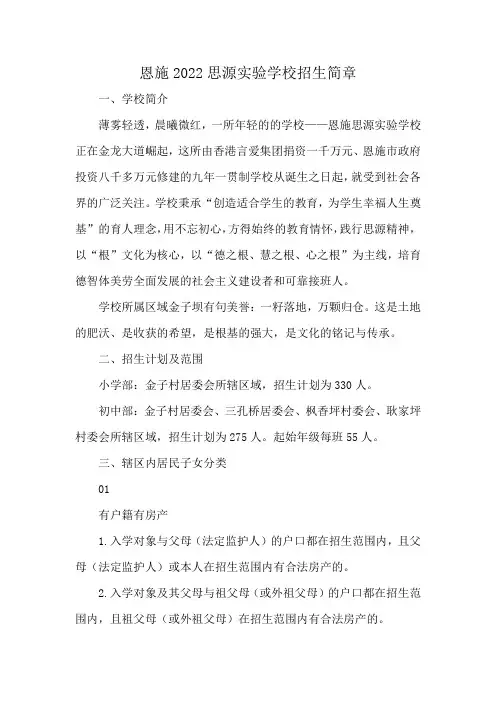 恩施2022思源实验学校招生简章

一、学校简介

薄雾轻透，晨曦微红，一所年轻的的学校——恩施思源实验学校正在金龙大道崛起，这所由香港言爱集团捐资一千万元、恩施市政府投资八千多万元修建的九年一贯制学校从诞生之日起，就受到社会各界的广泛关注。学校秉承“创造适合学生的教育，为学生幸福人生奠基”的育人理念，用不忘初心，方得始终的教育情怀，践行思源精神，以“根”文化为核心，以“德之根、慧之根、心之根”为主线，培育德智体美劳全面发展的社会主义建设者和可靠接班人。

学校所属区域金子坝有句美誉：一籽落地，万颗归仓。这是土地的肥沃、是收获的希望，是根基的强大，是文化的铭记与传承。

二、招生计划及范围

小学部：金子村居委会所辖区域，招生计划为330人。

初中部：金子村居委会、三孔桥居委会、枫香坪村委会、耿家坪村委会所辖区域，招生计划为275人。起始年级每班55人。

三、辖区内居民子女分类

01

有户籍有房产

1.入学对象与父母（法定监护人）的户口都在招生范围内，且父母（法定监护人）或本人在招生范围内有合法房产的。

2.入学对象及其父母与祖父母（或外祖父母）的户口都在招生范围内，且祖父母（或外祖父母）在招生范围内有合法房产的。